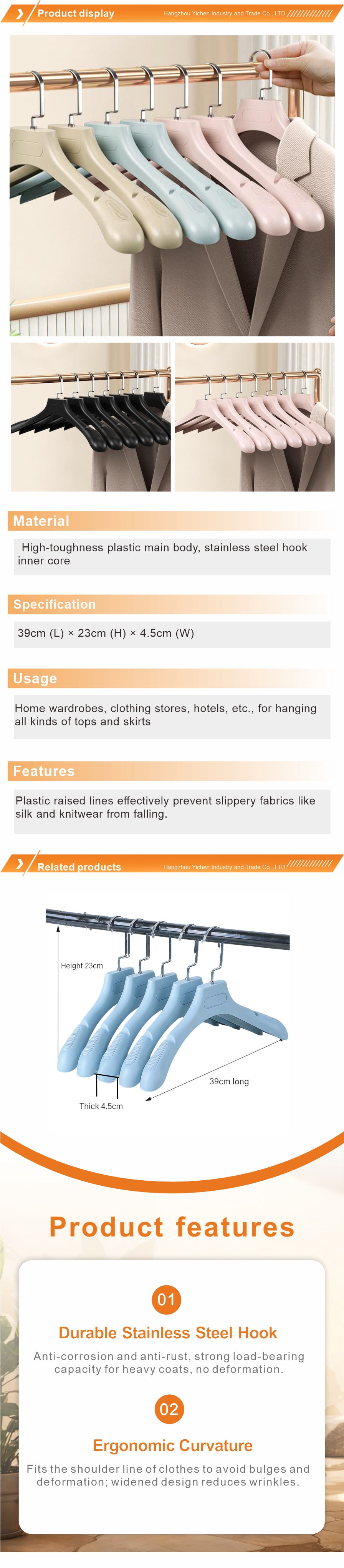 Product display

Hangzhou Yichen Industry and Trade Co., LTD

Material

High-toughness plastic main body, stainless steel hook inner core

Specification

39cm (L) × 23cm (H) × 4.5cm (W)

Usage

Home wardrobes, clothing stores, hotels, etc., for hanging all kinds of tops and skirts

Features

Plastic raised lines effectively prevent slippery fabrics like silk and knitwear from falling.

Related products

Hangzhou Yichen Industry and Trade Co., LTD

Height 23cm

39cm long

Thick 4.5cm

Product features

01

Durable Stainless Steel Hook

Anti-corrosion and anti-rust, strong load-bearing capacity for heavy coats, no deformation.

02

Ergonomic Curvature

Fits the shoulder line of clothes to avoid bulges and deformation; widened design reduces wrinkles.